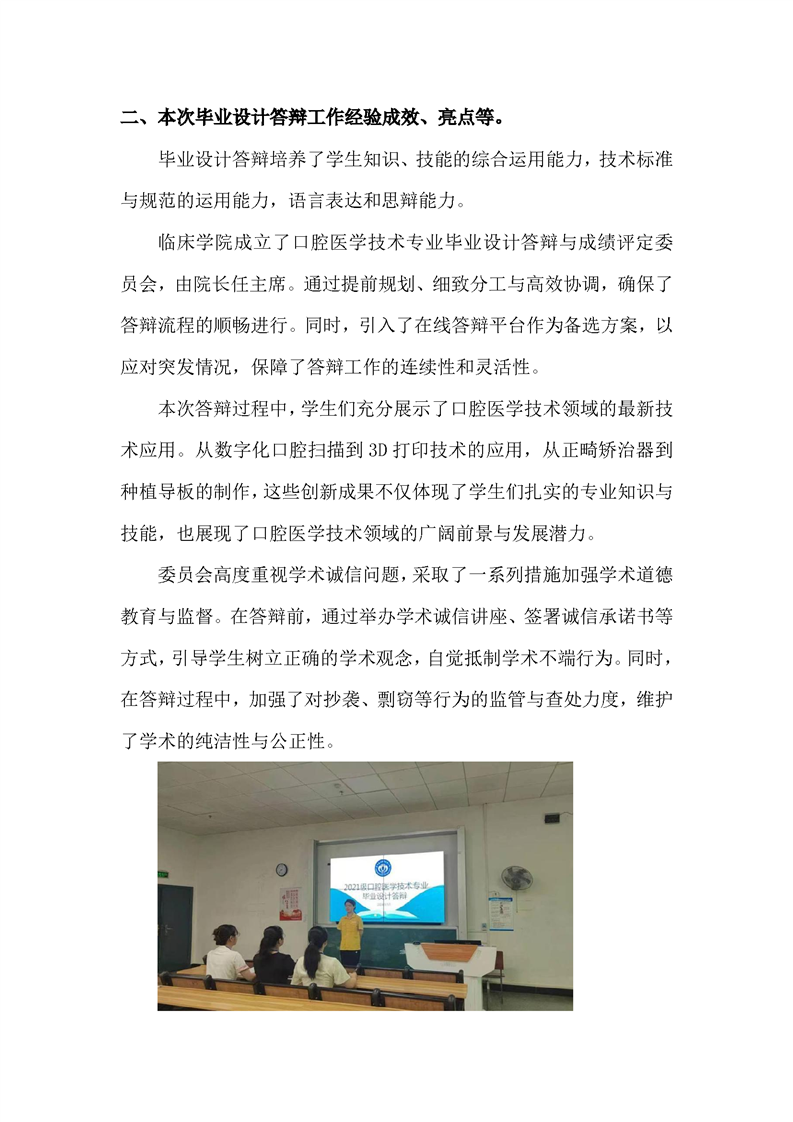 二、本次毕业设计答辩工作经验成效、亮点等。

毕业设计答辩培养了学生知识、技能的综合运用能力，技术标准与规范的运用能力，语言表达和思辩能力。

临床学院成立了口腔医学技术专业毕业设计答辩与成绩评定委员会，由院长任主席。通过提前规划、细致分工与高效协调，确保了答辩流程的顺畅进行。同时，引入了在线答辩平台作为备选方案，以应对突发情况，保障了答辩工作的连续性和灵活性。

本次答辩过程中，学生们充分展示了口腔医学技术领域的最新技术应用。从数字化口腔扫描到3D打印技术的应用，从正畸矫治器到种植导板的制作，这些创新成果不仅体现了学生们扎实的专业知识与技能，也展现了口腔医学技术领域的广阔前景与发展潜力。

委员会高度重视学术诚信问题，采取了一系列措施加强学术道德教育与监督。在答辩前，通过举办学术诚信讲座、签署诚信承诺书等方式，引导学生树立正确的学术观念，自觉抵制学术不端行为。同时，在答辩过程中，加强了对抄袭、剽窃等行为的监管与查处力度，维护了学术的纯洁性与公正性。

2021级口腔医学技术专业
毕业设计答辩